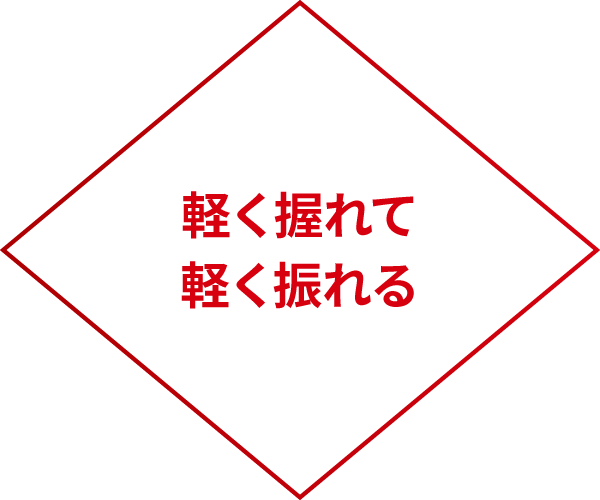 軽く握れて
軽く振れる